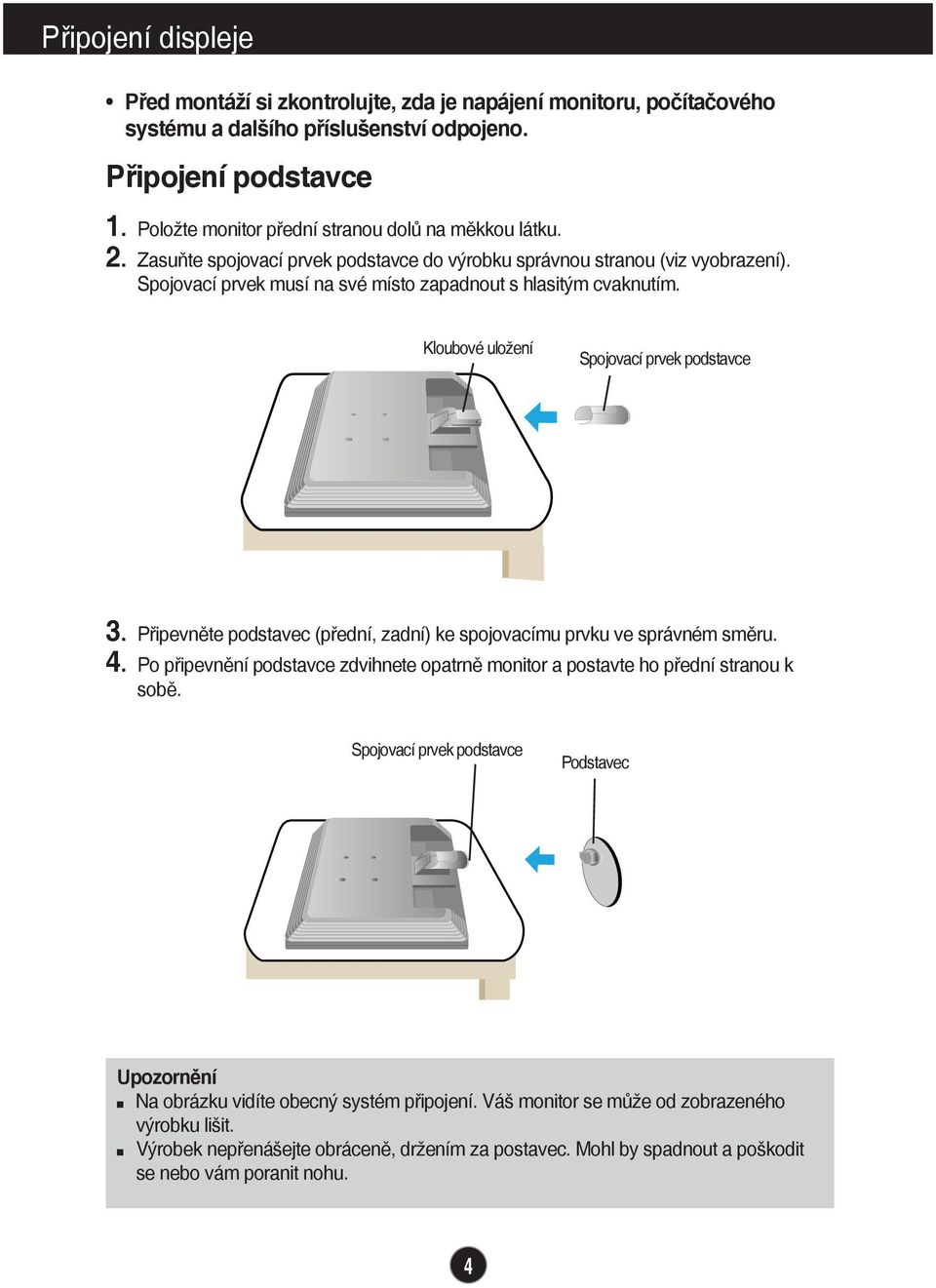 Připojení displeje

• Před montáží si zkontrolujte, zda je napájení monitoru, počítačového systému a dalšího příslušenství odpojeno.

Připojení podstavce

1. Položte monitor přední stranou dolů na měkkou látku.
2. Zasuňte spojovací prvek podstavce do výrobku správnou stranou (viz vyobrazení). Spojovací prvek musí na své místo zapadnout s hlasitým cvaknutím.

Kloubové uložení

Spojovací prvek podstavce

3. Připevněte podstavec (přední, zadní) ke spojovacímu prvku ve správném směru.
4. Po připevnění podstavce zdvihnete opatrně monitor a postavte ho přední stranou k sobě.

Spojovací prvek podstavce

Podstavec

Upozornění
■ Na obrázku vidíte obecný systém připojení. Váš monitor se může od zobrazeného výrobku lišit.
■ Výrobek nepřenášejte obráceně, držením za postavec. Mohl by spadnout a poškodit se nebo vám poranit nohu.

4